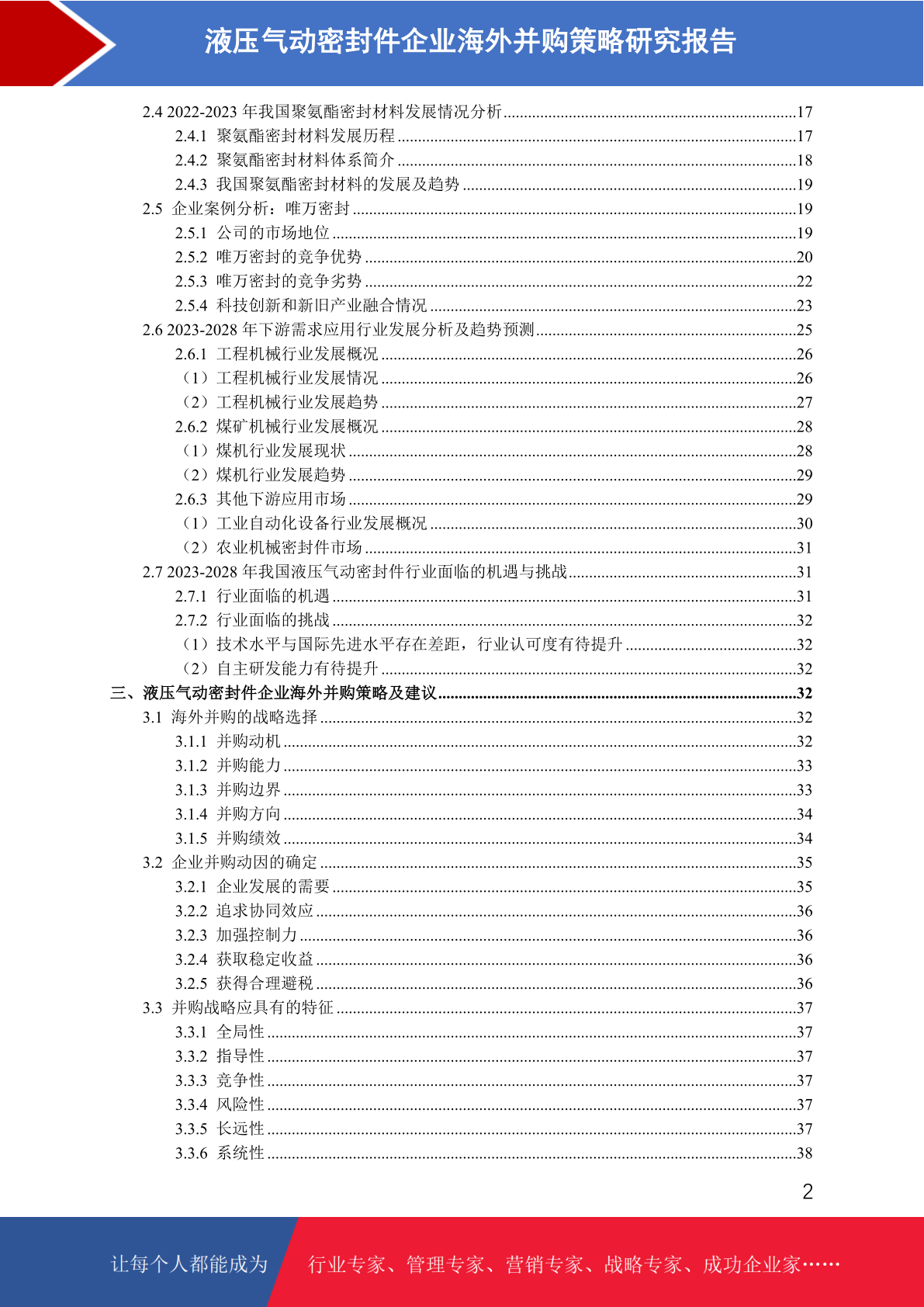 液压气动密封件企业海外并购策略研究报告

2.4 2022-2023 年我国聚氨酯密封材料发展情况分析......17
2.4.1 聚氨酯密封材料发展历程......17
2.4.2 聚氨酯密封材料体系简介......18
2.4.3 我国聚氨酯密封材料的发展及趋势......19
2.5 企业案例分析：唯万密封......19
2.5.1 公司的市场地位......19
2.5.2 唯万密封的竞争优势......20
2.5.3 唯万密封的竞争劣势......22
2.5.4 科技创新和新旧产业融合情况......23
2.6 2023-2028 年下游需求应用行业发展分析及趋势预测......25
2.6.1 工程机械行业发展概况......26
（1）工程机械行业发展情况......26
（2）工程机械行业发展趋势......27
2.6.2 煤矿机械行业发展概况......28
（1）煤机行业发展现状......28
（2）煤机行业发展趋势......29
2.6.3 其他下游应用市场......29
（1）工业自动化设备行业发展概况......30
（2）农业机械密封件市场......31
2.7 2023-2028 年我国液压气动密封件行业面临的机遇与挑战......31
2.7.1 行业面临的机遇......31
2.7.2 行业面临的挑战......32
（1）技术水平与国际先进水平存在差距，行业认可度有待提升......32
（2）自主研发能力有待提升......32
三、液压气动密封件企业海外并购策略及建议......32
3.1 海外并购的战略选择......32
3.1.1 并购动机......32
3.1.2 并购能力......33
3.1.3 并购边界......33
3.1.4 并购方向......34
3.1.5 并购绩效......34
3.2 企业并购动因的确定......35
3.2.1 企业发展的需要......35
3.2.2 追求协同效应......36
3.2.3 加强控制力......36
3.2.4 获取稳定收益......36
3.2.5 获得合理避税......36
3.3 并购战略应具有的特征......37
3.3.1 全局性......37
3.3.2 指导性......37
3.3.3 竞争性......37
3.3.4 风险性......37
3.3.5 长远性......37
3.3.6 系统性......38

2

让每个人都能成为 行业专家、管理专家、营销专家、战略专家、成功企业家……